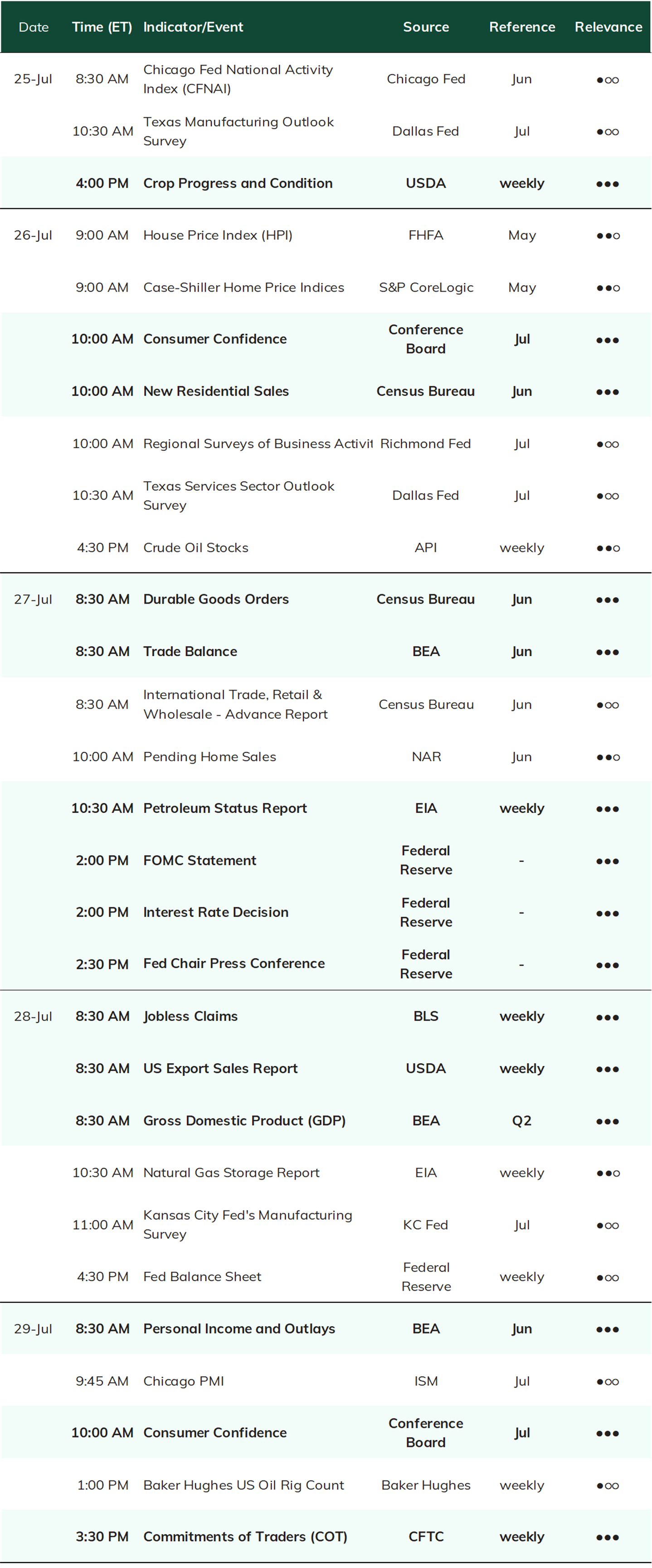 | Date | Time (ET) | Indicator/Event | Source | Reference | Relevance |
|---|---|---|---|---|---|
| 25-Jul | 8:30 AM | Chicago Fed National Activity Index (CFNAI) | Chicago Fed | Jun | ●○○ |
| | 10:30 AM | Texas Manufacturing Outlook Survey | Dallas Fed | Jul | ●○○ |
| | 4:00 PM | Crop Progress and Condition | USDA | weekly | ●●● |
| 26-Jul | 9:00 AM | House Price Index (HPI) | FHFA | May | ●●○ |
| | 9:00 AM | Case-Shiller Home Price Indices | S&P CoreLogic | May | ●●○ |
| | 10:00 AM | Consumer Confidence | Conference Board | Jul | ●●● |
| | 10:00 AM | New Residential Sales | Census Bureau | Jun | ●●● |
| | 10:00 AM | Regional Surveys of Business Activit | Richmond Fed | Jul | ●○○ |
| | 10:30 AM | Texas Services Sector Outlook Survey | Dallas Fed | Jul | ●○○ |
| | 4:30 PM | Crude Oil Stocks | API | weekly | ●●○ |
| 27-Jul | 8:30 AM | Durable Goods Orders | Census Bureau | Jun | ●●● |
| | 8:30 AM | Trade Balance | BEA | Jun | ●●● |
| | 8:30 AM | International Trade, Retail & Wholesale - Advance Report | Census Bureau | Jun | ●○○ |
| | 10:00 AM | Pending Home Sales | NAR | Jun | ●●○ |
| | 10:30 AM | Petroleum Status Report | EIA | weekly | ●●● |
| | 2:00 PM | FOMC Statement | Federal Reserve | - | ●●● |
| | 2:00 PM | Interest Rate Decision | Federal Reserve | - | ●●● |
| | 2:30 PM | Fed Chair Press Conference | Federal Reserve | - | ●●● |
| 28-Jul | 8:30 AM | Jobless Claims | BLS | weekly | ●●● |
| | 8:30 AM | US Export Sales Report | USDA | weekly | ●●● |
| | 8:30 AM | Gross Domestic Product (GDP) | BEA | Q2 | ●●● |
| | 10:30 AM | Natural Gas Storage Report | EIA | weekly | ●●○ |
| | 11:00 AM | Kansas City Fed's Manufacturing Survey | KC Fed | Jul | ●○○ |
| | 4:30 PM | Fed Balance Sheet | Federal Reserve | weekly | ●○○ |
| 29-Jul | 8:30 AM | Personal Income and Outlays | BEA | Jun | ●●● |
| | 9:45 AM | Chicago PMI | ISM | Jul | ●○○ |
| | 10:00 AM | Consumer Confidence | Conference Board | Jul | ●●● |
| | 1:00 PM | Baker Hughes US Oil Rig Count | Baker Hughes | weekly | ●○○ |
| | 3:30 PM | Commitments of Traders (COT) | CFTC | weekly | ●●● |